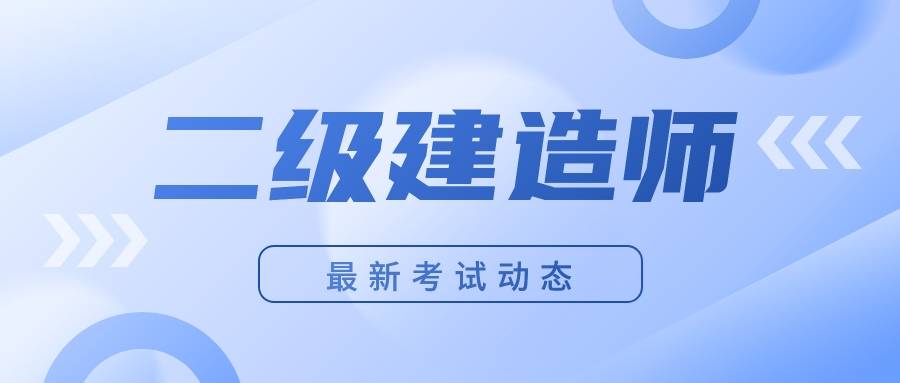 二级建造师

最新考试动态